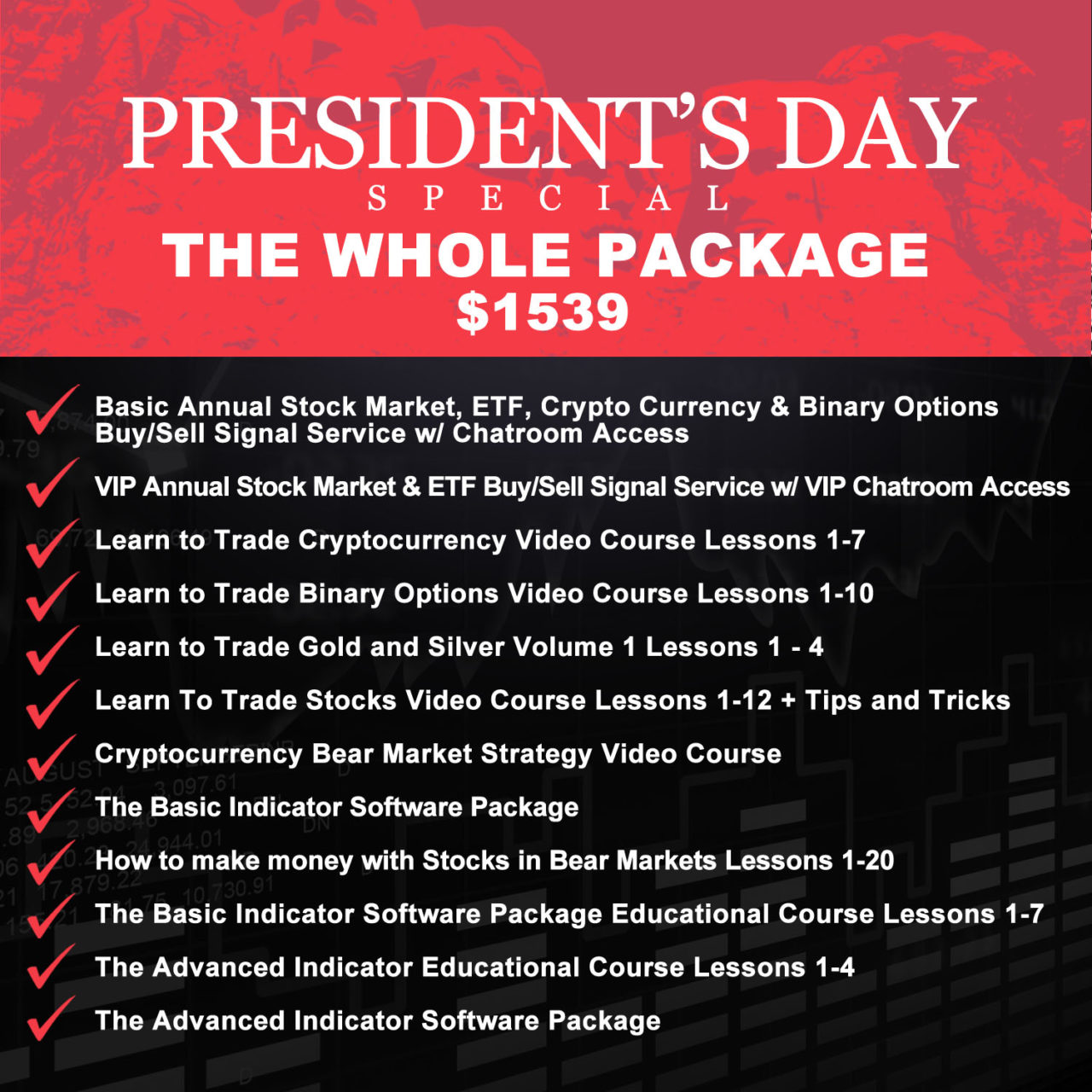 PRESIDENT'S DAY

SPECIAL

THE WHOLE PACKAGE

$1539

✓ Basic Annual Stock Market, ETF, Crypto Currency & Binary Options Buy/Sell Signal Service w/ Chatroom Access

✓ VIP Annual Stock Market & ETF Buy/Sell Signal Service w/ VIP Chatroom Access

✓ Learn to Trade Cryptocurrency Video Course Lessons 1-7

✓ Learn to Trade Binary Options Video Course Lessons 1-10

✓ Learn to Trade Gold and Silver Volume 1 Lessons 1 - 4

✓ Learn To Trade Stocks Video Course Lessons 1-12 + Tips and Tricks

✓ Cryptocurrency Bear Market Strategy Video Course

✓ The Basic Indicator Software Package

✓ How to make money with Stocks in Bear Markets Lessons 1-20

✓ The Basic Indicator Software Package Educational Course Lessons 1-7

✓ The Advanced Indicator Educational Course Lessons 1-4

✓ The Advanced Indicator Software Package